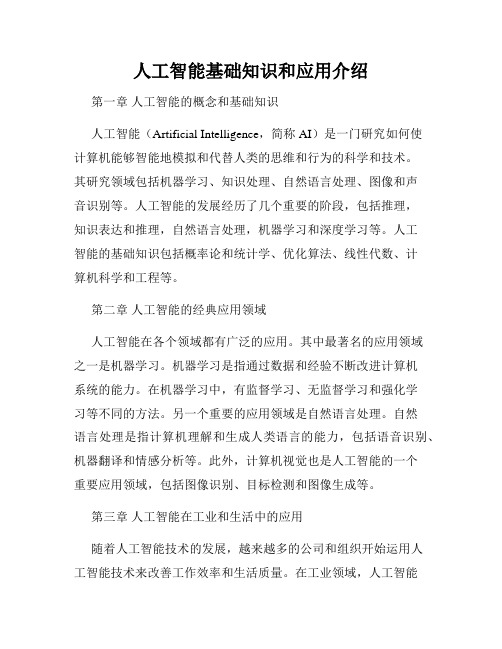 人工智能基础知识和应用介绍

第一章 人工智能的概念和基础知识

人工智能（Artificial Intelligence，简称 AI）是一门研究如何使计算机能够智能地模拟和代替人类的思维和行为的科学和技术。其研究领域包括机器学习、知识处理、自然语言处理、图像和声音识别等。人工智能的发展经历了几个重要的阶段，包括推理，知识表达和推理，自然语言处理，机器学习和深度学习等。人工智能的基础知识包括概率论和统计学、优化算法、线性代数、计算机科学和工程等。

第二章 人工智能的经典应用领域

人工智能在各个领域都有广泛的应用。其中最著名的应用领域之一是机器学习。机器学习是指通过数据和经验不断改进计算机系统的能力。在机器学习中，有监督学习、无监督学习和强化学习等不同的方法。另一个重要的应用领域是自然语言处理。自然语言处理是指计算机理解和生成人类语言的能力，包括语音识别、机器翻译和情感分析等。此外，计算机视觉也是人工智能的一个重要应用领域，包括图像识别、目标检测和图像生成等。

第三章 人工智能在工业和生活中的应用

随着人工智能技术的发展，越来越多的公司和组织开始运用人工智能技术来改善工作效率和生活质量。在工业领域，人工智能